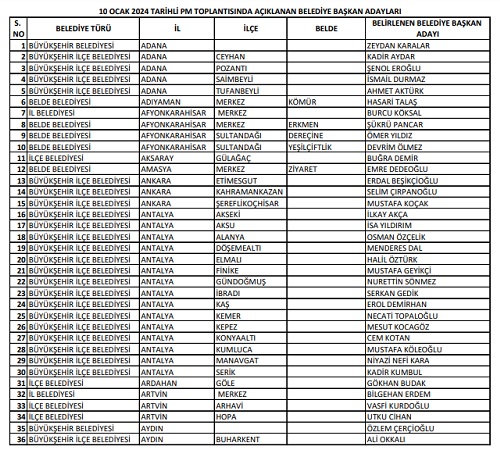 10 OCAK 2024 TARİHLİ PM TOPLANTISINDA AÇIKLANAN BELEDİYE BAŞKAN ADAYLARI

| S. NO | BELEDİYE TÜRÜ | İL | İLÇE | BELDE | BELİRLENEN BELEDİYE BAŞKAN ADAYI |
|---|---|---|---|---|---|
| 1 | BÜYÜKŞEHİR BELEDİYESİ | ADANA | | | ZEYDAN KARALAR |
| 2 | BÜYÜKŞEHİR İLÇE BELEDİYESİ | ADANA | CEYHAN | | KADİR AYDAR |
| 3 | BÜYÜKŞEHİR İLÇE BELEDİYESİ | ADANA | POZANTI | | ŞENOL EROĞLU |
| 4 | BÜYÜKŞEHİR İLÇE BELEDİYESİ | ADANA | SAİMBEYLİ | | İSMAİL DURMAZ |
| 5 | BÜYÜKŞEHİR İLÇE BELEDİYESİ | ADANA | TUFANBEYLİ | | AHMET AKTÜRK |
| 6 | BELDE BELEDİYESİ | ADIYAMAN | MERKEZ | KÖMÜR | HASARİ TALAŞ |
| 7 | İL BELEDİYESİ | AFYONKARAHİSAR | MERKEZ | | BURCU KÖKSAL |
| 8 | BELDE BELEDİYESİ | AFYONKARAHİSAR | MERKEZ | ERKMEN | ŞÜKRÜ PANCAR |
| 9 | BELDE BELEDİYESİ | AFYONKARAHİSAR | SULTANDAĞI | DEREÇİNE | ÖMER YILDIZ |
| 10 | BELDE BELEDİYESİ | AFYONKARAHİSAR | SULTANDAĞI | YEŞİLÇİFTLİK | DEVRİM ÖLMEZ |
| 11 | İLÇE BELEDİYESİ | AKSARAY | GÜLAĞAÇ | | BUĞRA DEMİR |
| 12 | BELDE BELEDİYESİ | AMASYA | MERKEZ | ZİYARET | EMRE DEDEOĞLU |
| 13 | BÜYÜKŞEHİR İLÇE BELEDİYESİ | ANKARA | ETİMESGUT | | ERDAL BEŞİKÇİOĞLU |
| 14 | BÜYÜKŞEHİR İLÇE BELEDİYESİ | ANKARA | KAHRAMANKAZAN | | SELİM ÇIRPANOĞLU |
| 15 | BÜYÜKŞEHİR İLÇE BELEDİYESİ | ANKARA | ŞEREFLİKOÇHİSAR | | MUSTAFA KOÇAK |
| 16 | BÜYÜKŞEHİR İLÇE BELEDİYESİ | ANTALYA | AKSEKİ | | İLKAY AKÇA |
| 17 | BÜYÜKŞEHİR İLÇE BELEDİYESİ | ANTALYA | AKSU | | İSA YILDIRIM |
| 18 | BÜYÜKŞEHİR İLÇE BELEDİYESİ | ANTALYA | ALANYA | | OSMAN ÖZÇELİK |
| 19 | BÜYÜKŞEHİR İLÇE BELEDİYESİ | ANTALYA | DÖŞEMEALTI | | MENDERES DAL |
| 20 | BÜYÜKŞEHİR İLÇE BELEDİYESİ | ANTALYA | ELMALI | | HALİL ÖZTÜRK |
| 21 | BÜYÜKŞEHİR İLÇE BELEDİYESİ | ANTALYA | FİNİKE | | MUSTAFA GEYİKÇİ |
| 22 | BÜYÜKŞEHİR İLÇE BELEDİYESİ | ANTALYA | GÜNDOĞMUŞ | | NURETTİN SÖNMEZ |
| 23 | BÜYÜKŞEHİR İLÇE BELEDİYESİ | ANTALYA | İBRADI | | SERKAN GEDİK |
| 24 | BÜYÜKŞEHİR İLÇE BELEDİYESİ | ANTALYA | KAŞ | | EROL DEMİRHAN |
| 25 | BÜYÜKŞEHİR İLÇE BELEDİYESİ | ANTALYA | KEMER | | NECATİ TOPALOĞLU |
| 26 | BÜYÜKŞEHİR İLÇE BELEDİYESİ | ANTALYA | KEPEZ | | MESUT KOCAGÖZ |
| 27 | BÜYÜKŞEHİR İLÇE BELEDİYESİ | ANTALYA | KONYAALTI | | CEM KOTAN |
| 28 | BÜYÜKŞEHİR İLÇE BELEDİYESİ | ANTALYA | KUMLUCA | | MUSTAFA KÖLEOĞLU |
| 29 | BÜYÜKŞEHİR İLÇE BELEDİYESİ | ANTALYA | MANAVGAT | | NİYAZİ NEFİ KARA |
| 30 | BÜYÜKŞEHİR İLÇE BELEDİYESİ | ANTALYA | SERİK | | KADİR KUMBUL |
| 31 | İLÇE BELEDİYESİ | ARDAHAN | GÖLE | | GÖKHAN BUDAK |
| 32 | İL BELEDİYESİ | ARTVİN | MERKEZ | | BİLGEHAN ERDEM |
| 33 | İLÇE BELEDİYESİ | ARTVİN | ARHAVİ | | VASFİ KURDOĞLU |
| 34 | İLÇE BELEDİYESİ | ARTVİN | HOPA | | UTKU CİHAN |
| 35 | BÜYÜKŞEHİR BELEDİYESİ | AYDIN | | | ÖZLEM ÇERÇİOĞLU |
| 36 | BÜYÜKŞEHİR İLÇE BELEDİYESİ | AYDIN | BUHARKENT | | ALİ OKKALI |